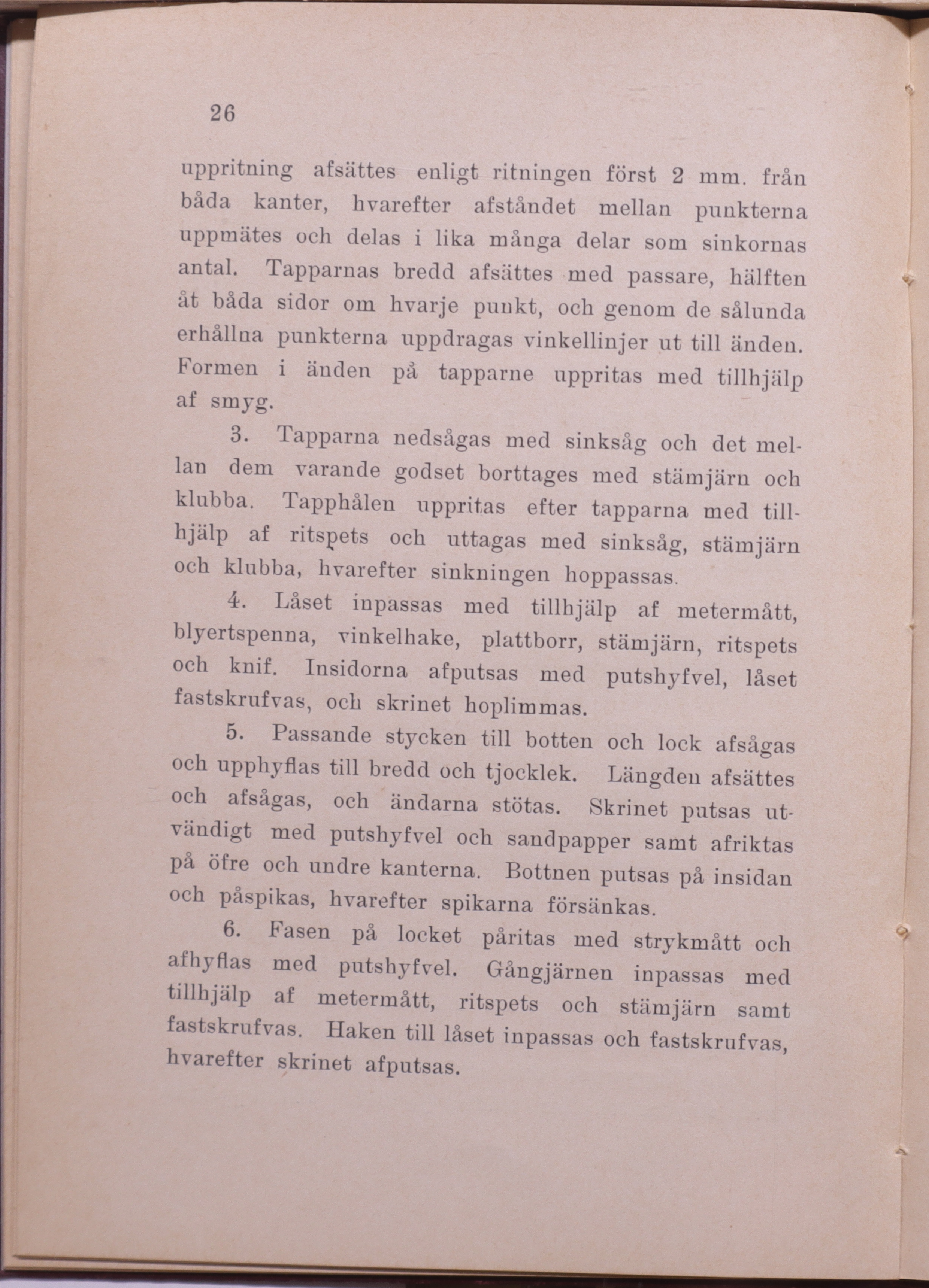 26

uppritning afsättes enligt ritningen först 2 mm. från båda kanter, hvarefter afståndet mellan punkterna uppmätes och delas i lika många delar som sinkornas antal. Tapparnas bredd afsättes med passare, hälften åt båda sidor om hvarje punkt, och genom de sålunda erhållna punkterna uppdragas vinkellinjer ut till änden. Formen i änden på tapparne uppritas med tillhjälp af smyg.

3. Tapparna nedsågas med sinksåg och det mellan dem varande godset borttages med stämjärn och klubba. Tapphålen uppritas efter tapparna med tillhjälp af ritspets och uttagas med sinksåg, stämjärn och klubba, hvarefter sinkningen hoppassas.

4. Låset inpassas med tillhjälp af metermått, blyertspenna, vinkelhake, plattborr, stämjärn, ritspets och knif. Insidorna afputsas med putshyfvel, låset fastskrufvas, och skrinet hoplimmas.

5. Passande stycken till botten och lock afsågas och upphyflas till bredd och tjocklek. Längden afsättes och afsågas, och ändarna stötas. Skrinet putsas utvändigt med putshyfvel och sandpapper samt afriktas på öfre och undre kanterna. Bottnen putsas på insidan och påspikas, hvarefter spikarna försänkas.

6. Fasen på locket påritas med strykmått och afhyflas med putshyfvel. Gångjärnen inpassas med tillhjälp af metermått, ritspets och stämjärn samt fastskrufvas. Haken till låset inpassas och fastskrufvas, hvarefter skrinet afputsas.